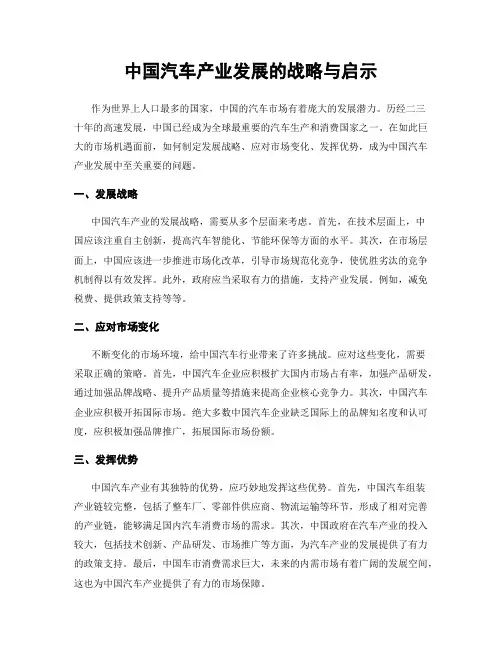 中国汽车产业发展的战略与启示

作为世界上人口最多的国家，中国的汽车市场有着庞大的发展潜力。历经二三十年的高速发展，中国已经成为全球最重要的汽车生产和消费国家之一。在如此巨大的市场机遇面前，如何制定发展战略、应对市场变化、发挥优势，成为中国汽车产业发展中至关重要的问题。

一、发展战略

中国汽车产业的发展战略，需要从多个层面来考虑。首先，在技术层面上，中国应该注重自主创新，提高汽车智能化、节能环保等方面的水平。其次，在市场层面上，中国应该进一步推进市场化改革，引导市场规范化竞争，使优胜劣汰的竞争机制得以有效发挥。此外，政府应当采取有力的措施，支持产业发展。例如，减免税费、提供政策支持等等。

二、应对市场变化

不断变化的市场环境，给中国汽车行业带来了许多挑战。应对这些变化，需要采取正确的策略。首先，中国汽车企业应积极扩大国内市场占有率，加强产品研发，通过加强品牌战略、提升产品质量等措施来提高企业核心竞争力。其次，中国汽车企业应积极开拓国际市场。绝大多数中国汽车企业缺乏国际上的品牌知名度和认可度，应积极加强品牌推广，拓展国际市场份额。

三、发挥优势

中国汽车产业有其独特的优势，应巧妙地发挥这些优势。首先，中国汽车组装产业链较完整，包括了整车厂、零部件供应商、物流运输等环节，形成了相对完善的产业链，能够满足国内汽车消费市场的需求。其次，中国政府在汽车产业的投入较大，包括技术创新、产品研发、市场推广等方面，为汽车产业的发展提供了有力的政策支持。最后，中国车市消费需求巨大，未来的内需市场有着广阔的发展空间，这也为中国汽车产业提供了有力的市场保障。